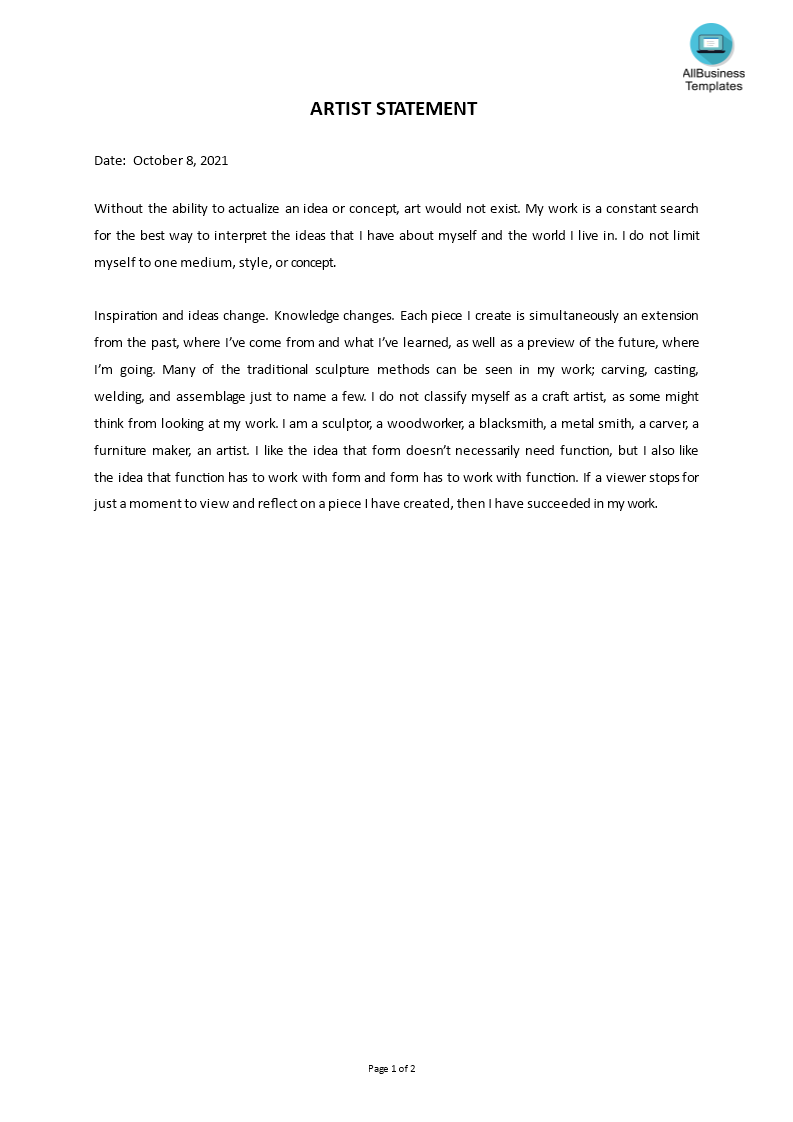 AllBusiness Templates

ARTIST STATEMENT

Date: October 8, 2021

Without the ability to actualize an idea or concept, art would not exist. My work is a constant search for the best way to interpret the ideas that I have about myself and the world I live in. I do not limit myself to one medium, style, or concept.

Inspiration and ideas change. Knowledge changes. Each piece I create is simultaneously an extension from the past, where I've come from and what I've learned, as well as a preview of the future, where I'm going. Many of the traditional sculpture methods can be seen in my work; carving, casting, welding, and assemblage just to name a few. I do not classify myself as a craft artist, as some might think from looking at my work. I am a sculptor, a woodworker, a blacksmith, a metal smith, a carver, a furniture maker, an artist. I like the idea that form doesn't necessarily need function, but I also like the idea that function has to work with form and form has to work with function. If a viewer stops for just a moment to view and reflect on a piece I have created, then I have succeeded in my work.

Page 1 of 2